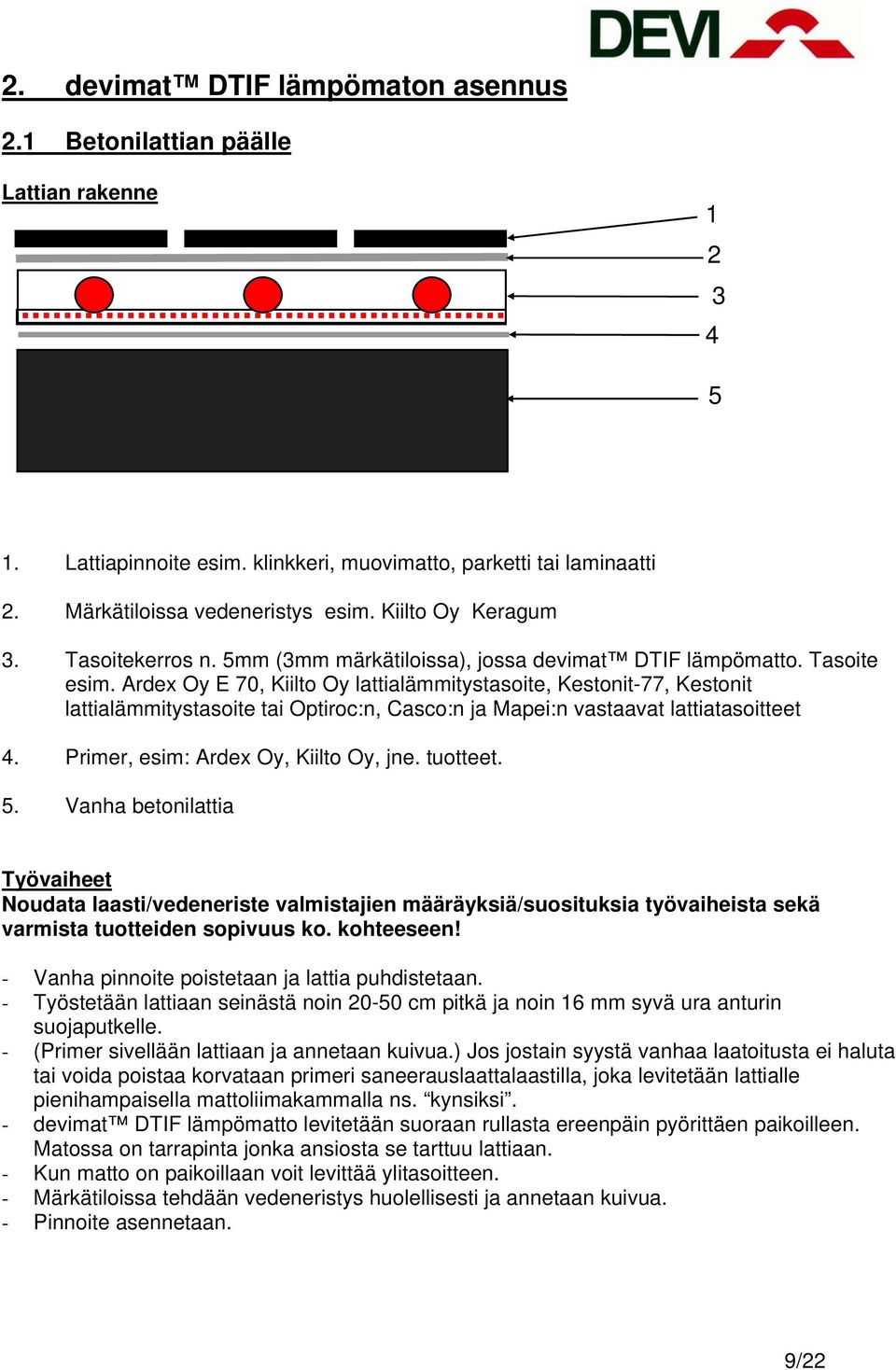 DEVI

2. devimat™ DTIF lämpömaton asennus

2.1 Betonilattian päälle

Lattian rakenne

1
2
3
4
5

1. Lattiapinnoite esim. klinkkeri, muovimatto, parketti tai laminaatti

2. Märkätiloissa vedeneristys esim. Kiilto Oy Keragum

3. Tasoitekerros n. 5mm (3mm märkätiloissa), jossa devimat™ DTIF lämpömatto. Tasoite esim. Ardex Oy E 70, Kiilto Oy lattialämmitystasoite, Kestonit-77, Kestonit lattialämmitystasoite tai Optiroc:n, Casco:n ja Mapei:n vastaavat lattiatasoitteet

4. Primer, esim: Ardex Oy, Kiilto Oy, jne. tuotteet.

5. Vanha betonilattia

Työvaiheet
Noudata laasti/vedeneriste valmistajien määräyksiä/suosituksia työvaiheista sekä varmista tuotteiden sopivuus ko. kohteeseen!

- Vanha pinnoite poistetaan ja lattia puhdistetaan.
- Työstetään lattiaan seinästä noin 20-50 cm pitkä ja noin 16 mm syvä ura anturin suojaputkelle.
- (Primer sivellään lattiaan ja annetaan kuivua.) Jos jostain syystä vanhaa laatoitusta ei haluta tai voida poistaa korvataan primeri saneerauslaattalaastilla, joka levitetään lattialle pienihampaisella mattoliimakammalla ns. “kynsiksi”.
- devimat™ DTIF lämpömatto levitetään suoraan rullasta ereenpäin pyörittäen paikoilleen. Matossa on tarrapinta jonka ansiosta se tarttuu lattiaan.
- Kun matto on paikoillaan voit levittää ylitasoitteen.
- Märkätiloissa tehdään vedeneristys huolellisesti ja annetaan kuivua.
- Pinnoite asennetaan.

9/22